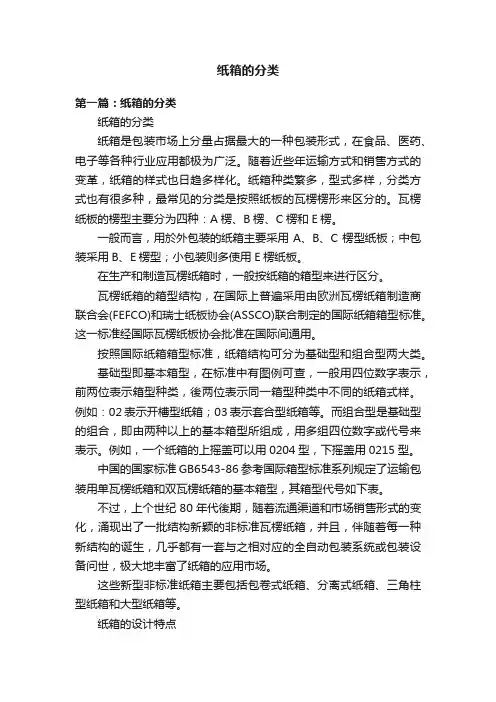 纸箱的分类

第一篇：纸箱的分类

纸箱的分类

纸箱是包装市场上分量占据最大的一种包装形式，在食品、医药、电子等各种行业应用都极为广泛。随着近些年运输方式和销售方式的变革，纸箱的样式也日趋多样化。纸箱种类繁多，型式多样，分类方式也有很多种，最常见的分类是按照纸板的瓦楞楞形来区分的。瓦楞纸板的楞型主要分为四种：A 楞、B 楞、C 楞和 E 楞。

一般而言，用於外包装的纸箱主要采用 A、B、C 楞型纸板；中包装采用 B、E 楞型；小包装则多使用 E 楞纸板。

在生产和制造瓦楞纸箱时，一般按纸箱的箱型来进行区分。

瓦楞纸箱的箱型结构，在国际上普遍采用由欧洲瓦楞纸箱制造商联合会(FEFCO)和瑞士纸板协会(ASSCO)联合制定的国际纸箱箱型标准。这一标准经国际瓦楞纸板协会批准在国际间通用。

按照国际纸箱箱型标准，纸箱结构可分为基础型和组合型两大类。

基础型即基本箱型，在标准中有图例可查，一般用四位数字表示，前两位表示箱型种类，後两位表示同一箱型种类中不同的纸箱式样。例如：02 表示开槽型纸箱；03 表示套合型纸箱等。而组合型是基础型的组合，即由两种以上的基本箱型所组成，用多组四位数字或代号来表示。例如，一个纸箱的上摇盖可以用 0204 型，下摇盖用 0215 型。

中国的国家标准 GB6543-86 参考国际箱型标准系列规定了运输包装用单瓦楞纸箱和双瓦楞纸箱的基本箱型，其箱型代号如下表。

不过，上个世纪 80 年代後期，随着流通渠道和市场销售形式的变化，涌现出了一批结构新颖的非标准瓦楞纸箱，并且，伴随着每一种新结构的诞生，几乎都有一套与之相对应的全自动包装系统或包装设备问世，极大地丰富了纸箱的应用市场。

这些新型非标准纸箱主要包括包卷式纸箱、分离式纸箱、三角柱型纸箱和大型纸箱等。

纸箱的设计特点